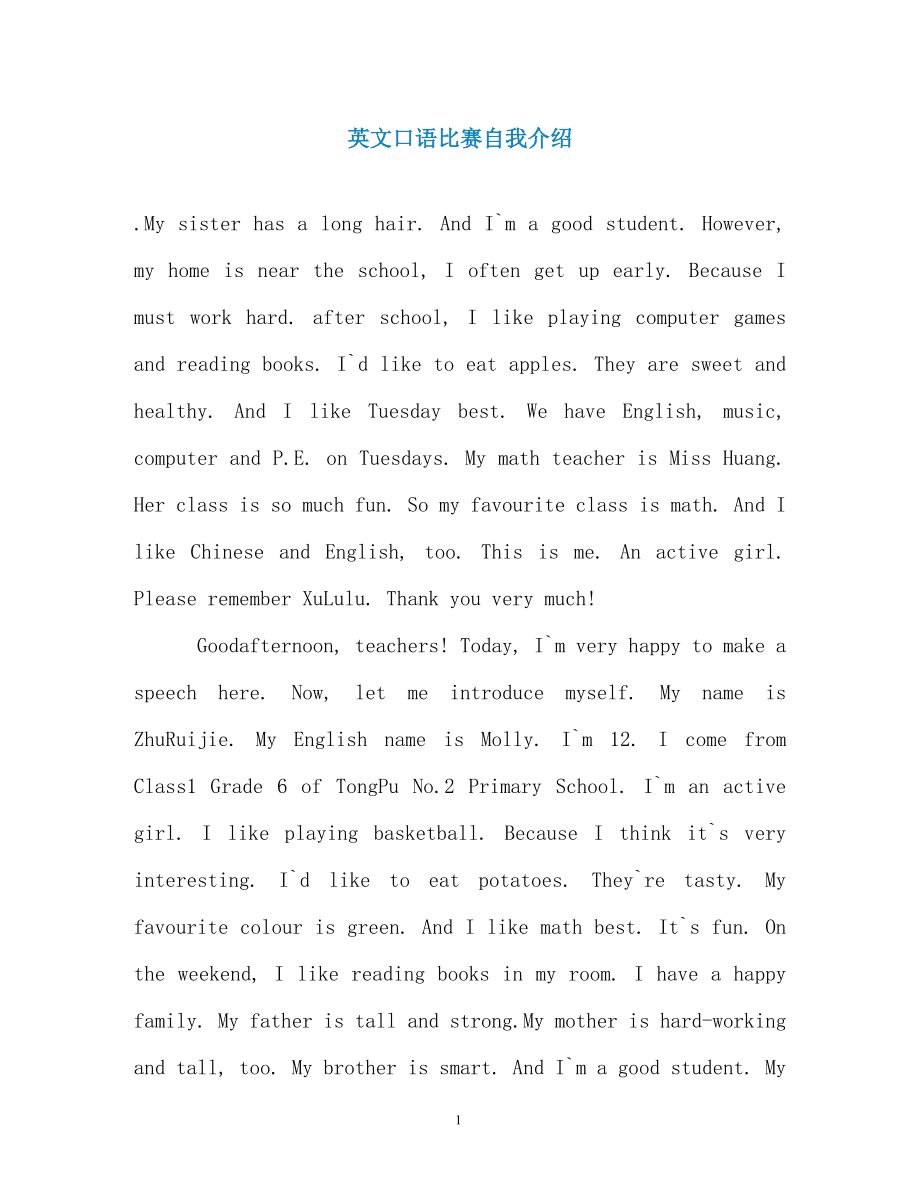 英文口语比赛自我介绍

.My sister has a long hair. And I`m a good student. However, my home is near the school, I often get up early. Because I must work hard. after school, I like playing computer games and reading books. I`d like to eat apples. They are sweet and healthy. And I like Tuesday best. We have English, music, computer and P.E. on Tuesdays. My math teacher is Miss Huang. Her class is so much fun. So my favourite class is math. And I like Chinese and English, too. This is me. An active girl. Please remember XuLulu. Thank you very much!

Goodafternoon, teachers! Today, I`m very happy to make a speech here. Now, let me introduce myself. My name is ZhuRuijie. My English name is Molly. I`m 12. I come from Class1 Grade 6 of TongPu No.2 Primary School. I`m an active girl. I like playing basketball. Because I think it`s very interesting. I`d like to eat potatoes. They`re tasty. My favourite colour is green. And I like math best. It`s fun. On the weekend, I like reading books in my room. I have a happy family. My father is tall and strong.My mother is hard-working and tall, too. My brother is smart. And I`m a good student. My

1